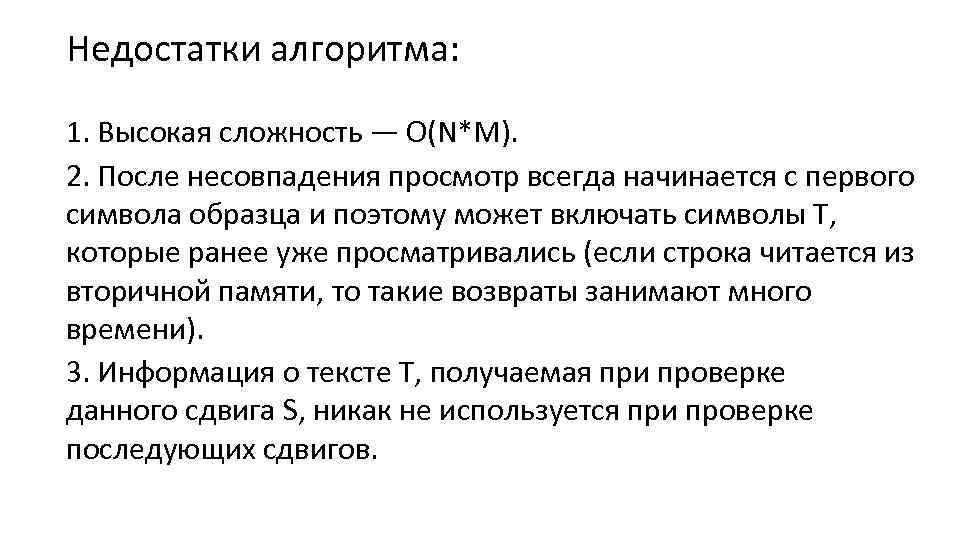 Недостатки алгоритма:

1. Высокая сложность — O(N*M).

2. После несовпадения просмотр всегда начинается с первого символа образца и поэтому может включать символы T, которые ранее уже просматривались (если строка читается из вторичной памяти, то такие возвраты занимают много времени).

3. Информация о тексте T, получаемая при проверке данного сдвига S, никак не используется при проверке последующих сдвигов.